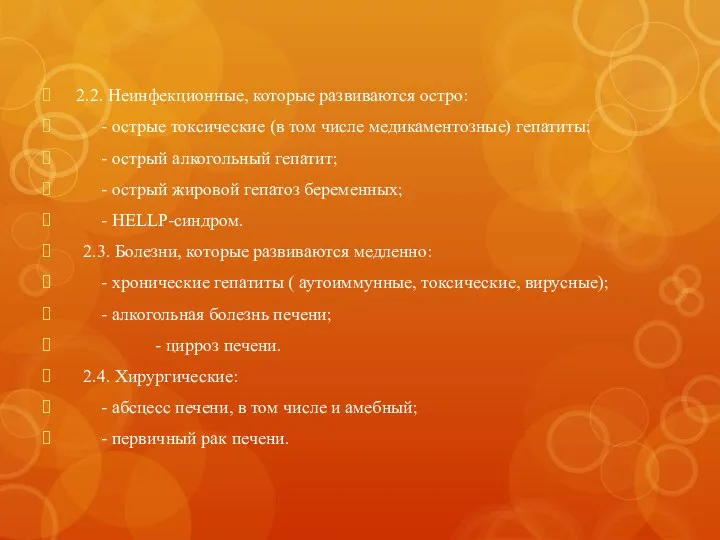 2.2. Неинфекционные, которые развиваются остро:

- острые токсические (в том числе медикаментозные) гепатиты;

- острый алкогольный гепатит;

- острый жировой гепатоз беременных;

- HELLP-синдром.

2.3. Болезни, которые развиваются медленно:

- хронические гепатиты ( аутоиммунные, токсические, вирусные);

- алкогольная болезнь печени;

- цирроз печени.

2.4. Хирургические:

- абсцесс печени, в том числе и амебный;

- первичный рак печени.